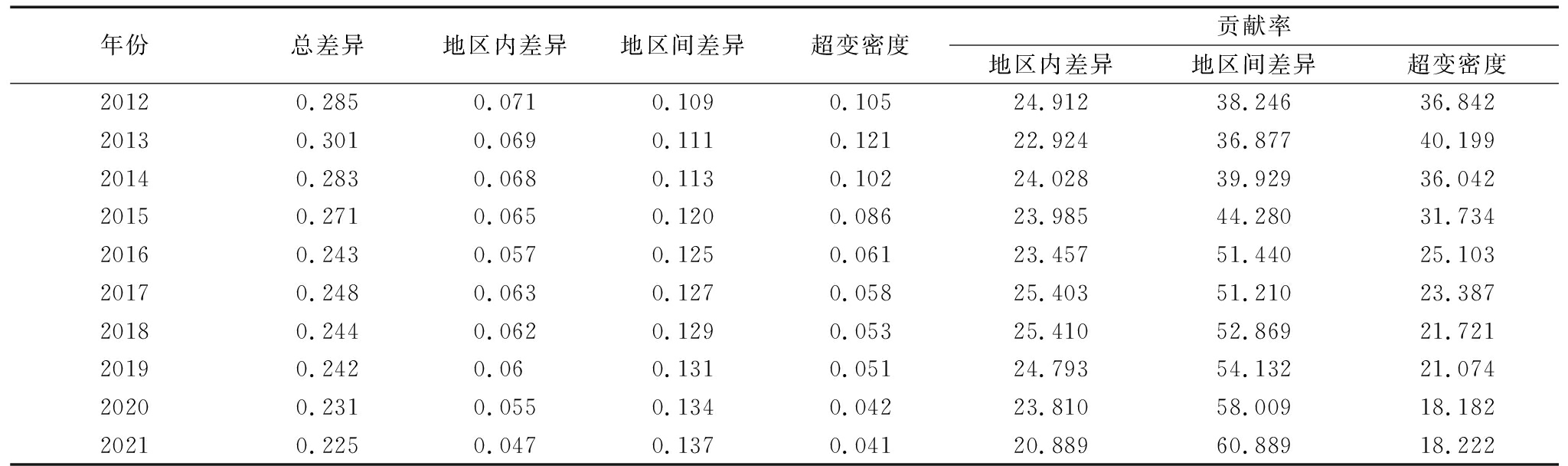 | 年份 | 总差异 | 地区内差异 | 地区间差异 | 超变密度 | 贡献率 地区内差异 | 贡献率 地区间差异 | 贡献率 超变密度 |
|---|---|---|---|---|---|---|---|
| 2012 | 0.285 | 0.071 | 0.109 | 0.105 | 24.912 | 38.246 | 36.842 |
| 2013 | 0.301 | 0.069 | 0.111 | 0.121 | 22.924 | 36.877 | 40.199 |
| 2014 | 0.283 | 0.068 | 0.113 | 0.102 | 24.028 | 39.929 | 36.042 |
| 2015 | 0.271 | 0.065 | 0.120 | 0.086 | 23.985 | 44.280 | 31.734 |
| 2016 | 0.243 | 0.057 | 0.125 | 0.061 | 23.457 | 51.440 | 25.103 |
| 2017 | 0.248 | 0.063 | 0.127 | 0.058 | 25.403 | 51.210 | 23.387 |
| 2018 | 0.244 | 0.062 | 0.129 | 0.053 | 25.410 | 52.869 | 21.721 |
| 2019 | 0.242 | 0.06 | 0.131 | 0.051 | 24.793 | 54.132 | 21.074 |
| 2020 | 0.231 | 0.055 | 0.134 | 0.042 | 23.810 | 58.009 | 18.182 |
| 2021 | 0.225 | 0.047 | 0.137 | 0.041 | 20.889 | 60.889 | 18.222 |